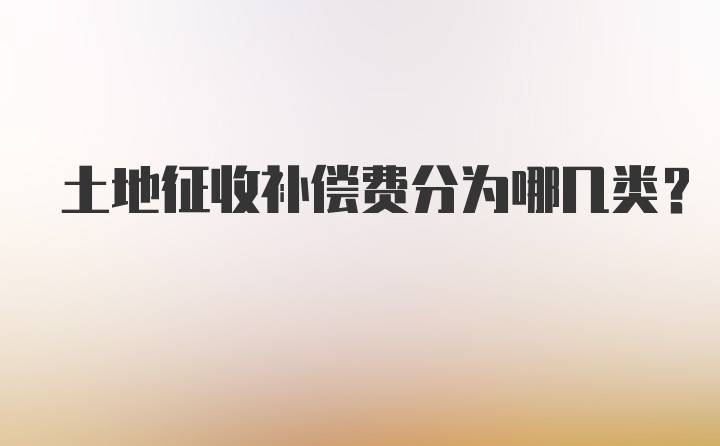 土地征收补偿费分为哪几类？